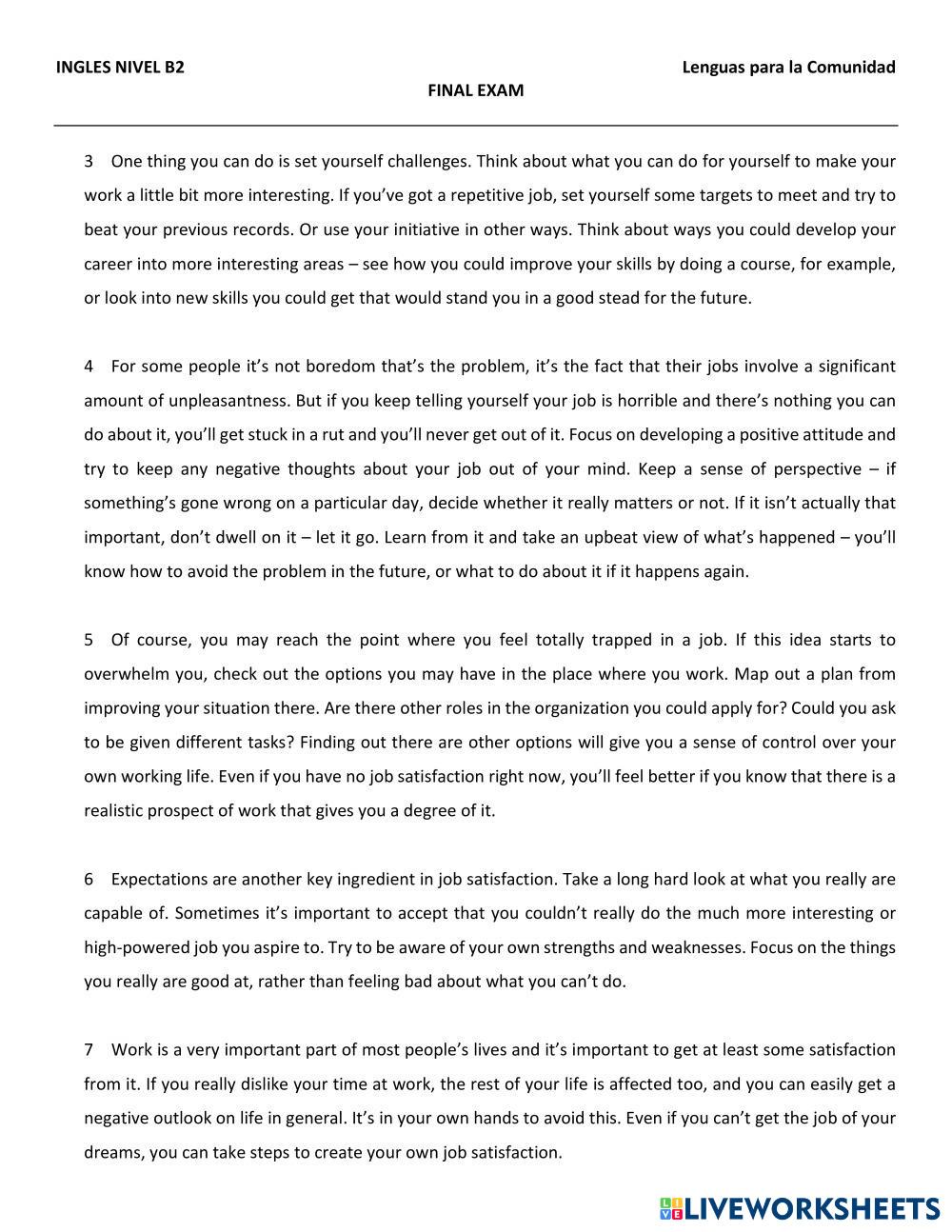 INGLES NIVEL B2

Lenguas para la Comunidad

FINAL EXAM

3 One thing you can do is set yourself challenges. Think about what you can do for yourself to make your work a little bit more interesting. If you've got a repetitive job, set yourself some targets to meet and try to beat your previous records. Or use your initiative in other ways. Think about ways you could develop your career into more interesting areas – see how you could improve your skills by doing a course, for example, or look into new skills you could get that would stand you in a good stead for the future.

4 For some people it's not boredom that's the problem, it's the fact that their jobs involve a significant amount of unpleasantness. But if you keep telling yourself your job is horrible and there's nothing you can do about it, you'll get stuck in a rut and you'll never get out of it. Focus on developing a positive attitude and try to keep any negative thoughts about your job out of your mind. Keep a sense of perspective – if something's gone wrong on a particular day, decide whether it really matters or not. If it isn't actually that important, don't dwell on it – let it go. Learn from it and take an upbeat view of what's happened – you'll know how to avoid the problem in the future, or what to do about it if it happens again.

5 Of course, you may reach the point where you feel totally trapped in a job. If this idea starts to overwhelm you, check out the options you may have in the place where you work. Map out a plan from improving your situation there. Are there other roles in the organization you could apply for? Could you ask to be given different tasks? Finding out there are other options will give you a sense of control over your own working life. Even if you have no job satisfaction right now, you'll feel better if you know that there is a realistic prospect of work that gives you a degree of it.

6 Expectations are another key ingredient in job satisfaction. Take a long hard look at what you really are capable of. Sometimes it's important to accept that you couldn't really do the much more interesting or high-powered job you aspire to. Try to be aware of your own strengths and weaknesses. Focus on the things you really are good at, rather than feeling bad about what you can't do.

7 Work is a very important part of most people's lives and it's important to get at least some satisfaction from it. If you really dislike your time at work, the rest of your life is affected too, and you can easily get a negative outlook on life in general. It's in your own hands to avoid this. Even if you can't get the job of your dreams, you can take steps to create your own job satisfaction.

LIVEWORKSHEETS